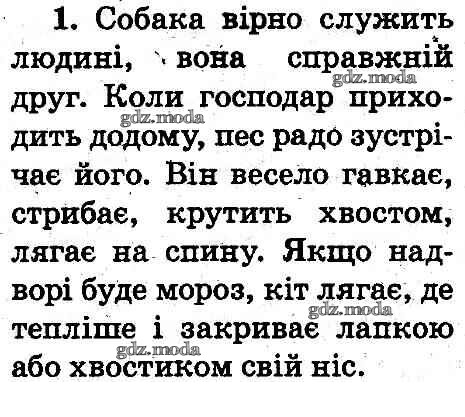 1. Собака вірно служить людині, вона справжній друг. Коли господар приходить додому, пес радо зустрічає його. Він весело гавкає, стрибає, крутить хвостом, лягає на спину. Якщо надворі буде мороз, кіт лягає, де тепліше і закриває лапкою або хвостиком свій ніс.

gdz.moda
gdz.moda
gdz.moda
gdz.moda